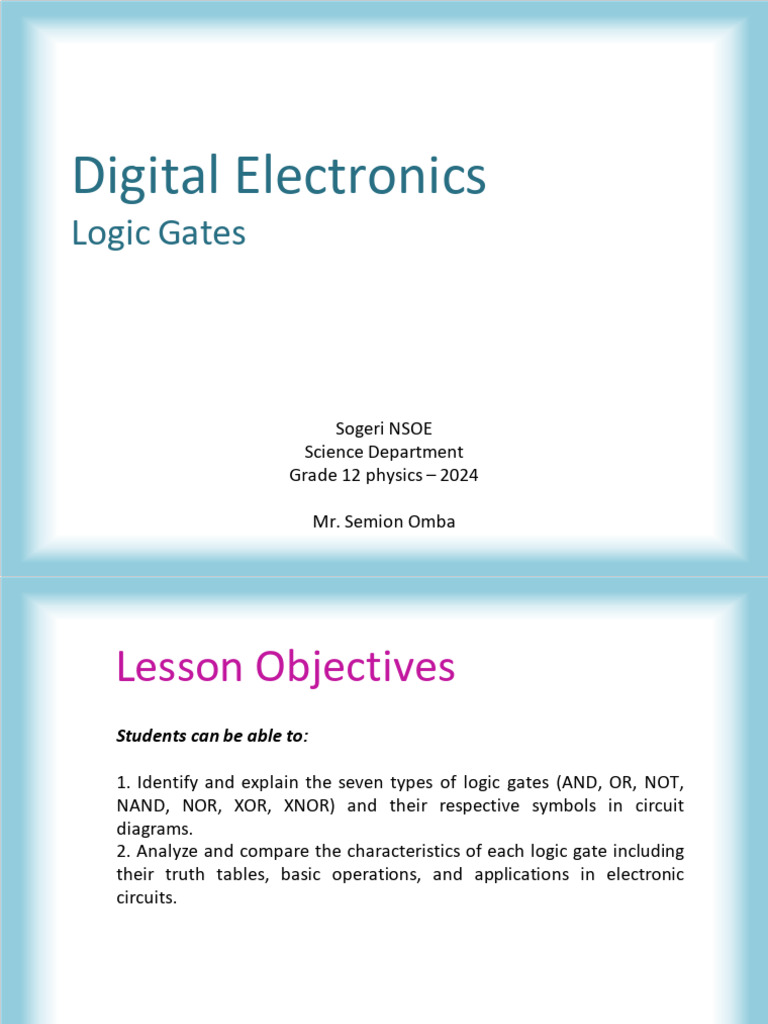 Digital Electronics
Logic Gates

Sogeri NSOE
Science Department
Grade 12 physics – 2024

Mr. Semion Omba

Lesson Objectives

Students can be able to:

1. Identify and explain the seven types of logic gates (AND, OR, NOT, NAND, NOR, XOR, XNOR) and their respective symbols in circuit diagrams.
2. Analyze and compare the characteristics of each logic gate including their truth tables, basic operations, and applications in electronic circuits.